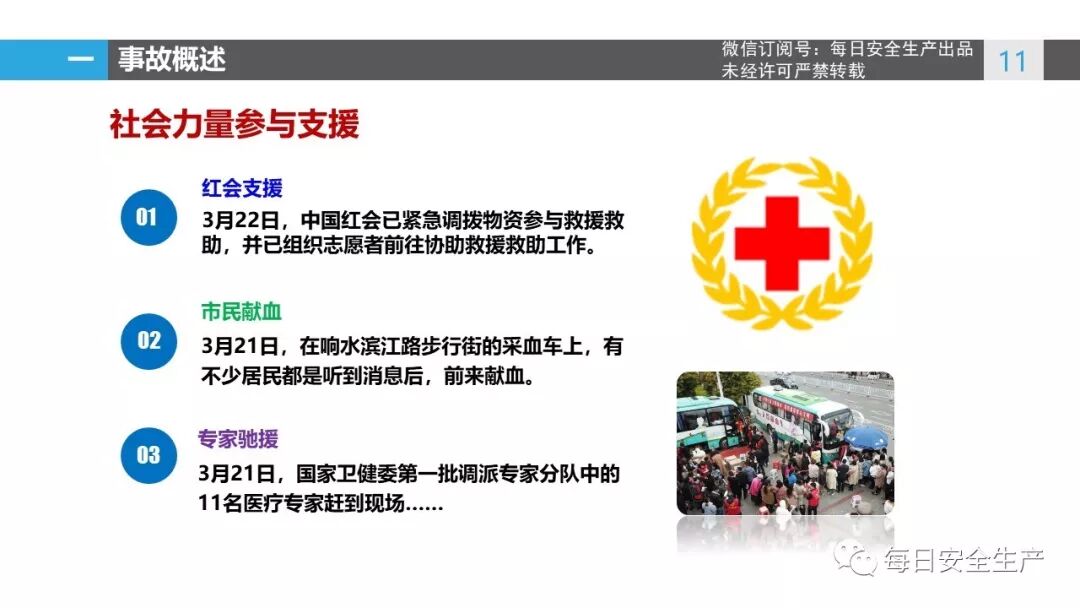 一 事故概述

微信订阅号：每日安全生产出品
未经许可严禁转载

11

社会力量参与支援

01

红会支援

3月22日，中国红会已紧急调拨物资参与救援救助，并已组织志愿者前往协助救援救助工作。

02

市民献血

3月21日，在响水滨江路步行街的采血车上，有不少居民都是听到消息后，前来献血。

03

专家驰援

3月21日，国家卫健委第一批调派专家分队中的11名医疗专家赶到现场……

每日安全生产